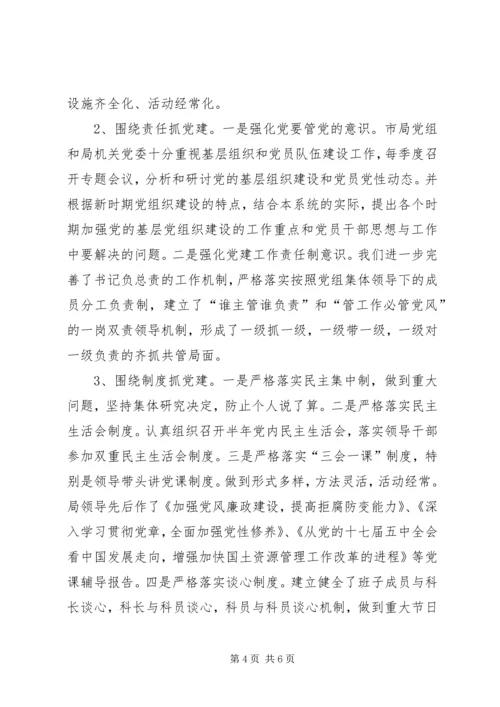 设施齐全化、活动经常化。

2、围绕责任抓党建。一是强化党要管党的意识。市局党组和局机关党委十分重视基层组织和党员队伍建设工作，每季度召开专题会议，分析和研讨党的基层组织建设和党员党性动态。并根据新时期党组织建设的特点，结合本系统的实际，提出各个时期加强党的基层党组织建设的工作重点和党员干部思想与工作中要解决的问题。二是强化党建工作责任制意识。我们进一步完善了书记负总责的工作机制，严格落实按照党组集体领导下的成员分工负责制，建立了“谁主管谁负责”和“管工作必管党风”的一岗双责领导机制，形成了一级抓一级，一级带一级，一级对一级负责的齐抓共管局面。

3、围绕制度抓党建。一是严格落实民主集中制，做到重大问题，坚持集体研究决定，防止个人说了算。二是严格落实民主生活会制度。认真组织召开半年党内民主生活会，落实领导干部参加双重民主生活会制度。三是严格落实“三会一课”制度，特别是领导带头讲党课制度。做到形式多样，方法灵活，活动经常。局领导先后作了《加强党风廉政建设，提高拒腐防变能力》、《深入学习贯彻党章，全面加强党性修养》、《从党的十七届五中全会看中国发展走向，增强加快国土资源管理工作改革的进程》等党课辅导报告。四是严格落实谈心制度。建立健全了班子成员与科长谈心，科长与科员谈心，科员与科员谈心机制，做到重大节日

第 4 页 共 6 页